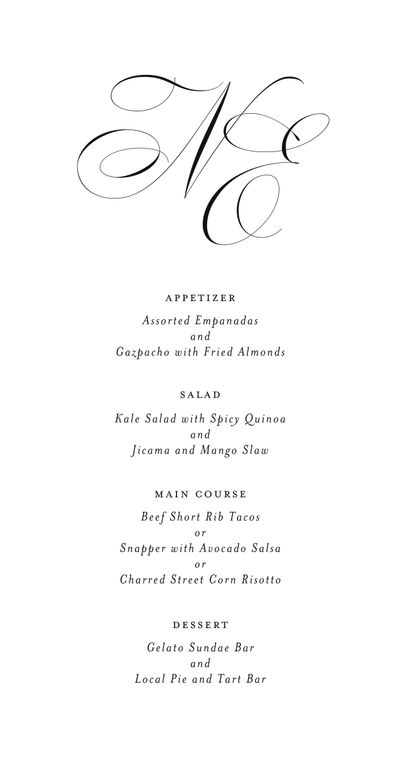 NE

APPETIZER

Assorted Empanadas
and
Gazpacho with Fried Almonds

SALAD

Kale Salad with Spicy Quinoa
and
Jicama and Mango Slaw

MAIN COURSE

Beef Short Rib Tacos
or
Snapper with Avocado Salsa
or
Charred Street Corn Risotto

DESSERT

Gelato Sundae Bar
and
Local Pie and Tart Bar